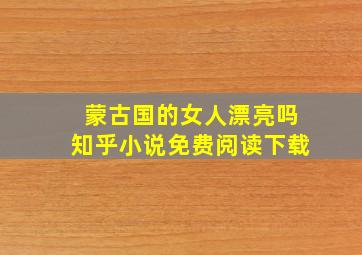 蒙古国的女人漂亮吗
知乎小说免费阅读下载